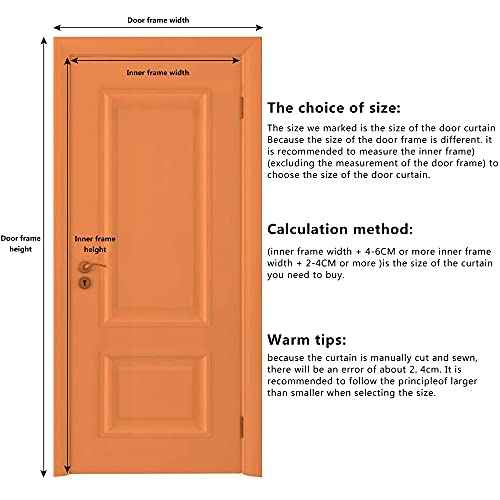 Door frame width

Inner frame width

Door frame height

Inner frame height

The choice of size:

The size we marked is the size of the door curtain Because the size of the door frame is different. it is recommended to measure the inner frame) (excluding the measurement of the door frame) to choose the size of the door curtain.

Calculation method:

(inner frame width + 4-6CM or more inner frame width + 2-4CM or more )is the size of the curtain you need to buy.

Warm tips:

because the curtain is manually cut and sewn, there will be an error of about 2. 4cm. It is recommended to follow the principleof larger than smaller when selecting the size.